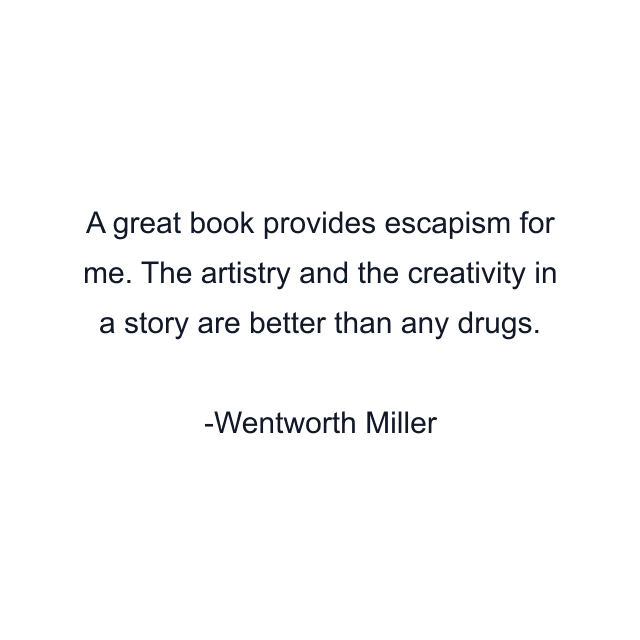 A great book provides escapism for me. The artistry and the creativity in a story are better than any drugs.

-Wentworth Miller